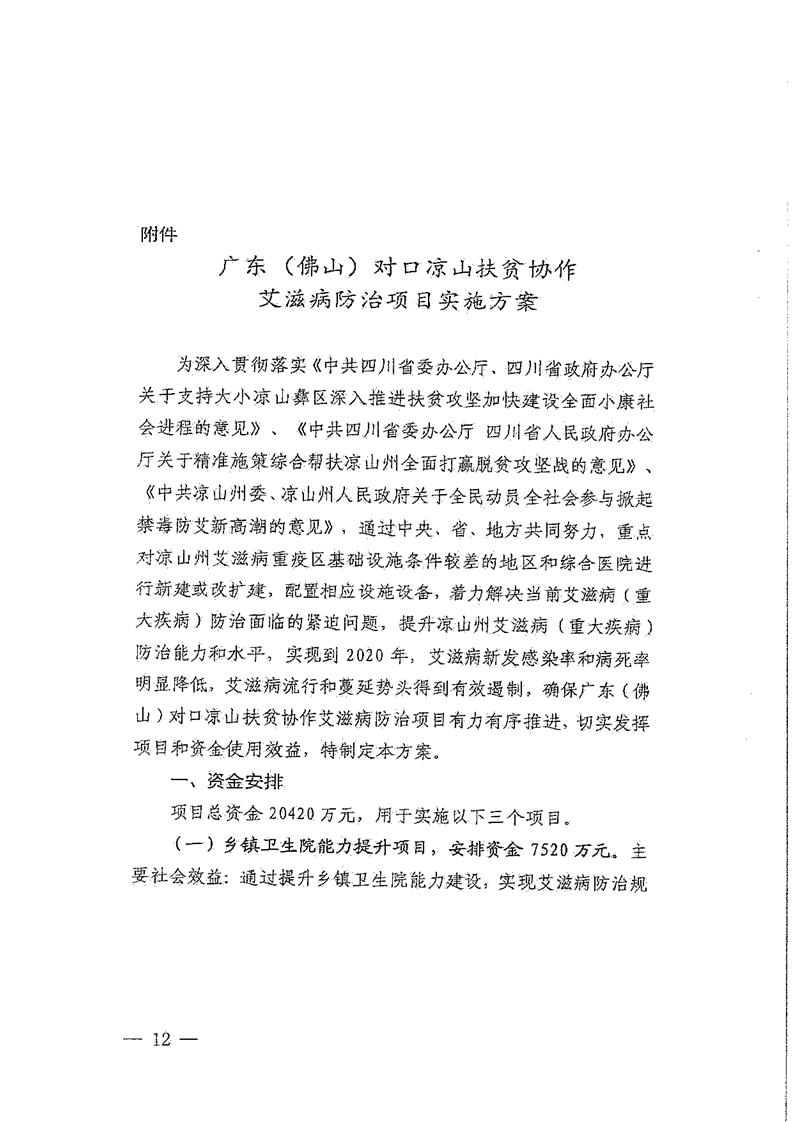 附件

广东（佛山）对口凉山扶贫协作
艾滋病防治项目实施方案

为深入贯彻落实《中共四川省委办公厅、四川省政府办公厅关于支持大小凉山彝区深入推进扶贫攻坚加快建设全面小康社会进程的意见》、《中共四川省委办公厅 四川省人民政府办公厅关于精准施策综合帮扶凉山州全面打赢脱贫攻坚战的意见》、《中共凉山州委、凉山州人民政府关于全民动员全社会参与掀起禁毒防艾新高潮的意见》，通过中央、省、地方共同努力，重点对凉山州艾滋病重疫区基础设施条件较差的地区和综合医院进行新建或改扩建，配置相应设施设备，着力解决当前艾滋病（重大疾病）防治面临的紧迫问题，提升凉山州艾滋病（重大疾病）防治能力和水平，实现到2020年，艾滋病新发感染率和病死率明显降低，艾滋病流行和蔓延势头得到有效遏制，确保广东（佛山）对口凉山扶贫协作艾滋病防治项目有力有序推进，切实发挥项目和资金使用效益，特制定本方案。

一、资金安排

项目总资金20420万元，用于实施以下三个项目。

（一）乡镇卫生院能力提升项目，安排资金7520万元。主要社会效益：通过提升乡镇卫生院能力建设，实现艾滋病防治规

— 12 —